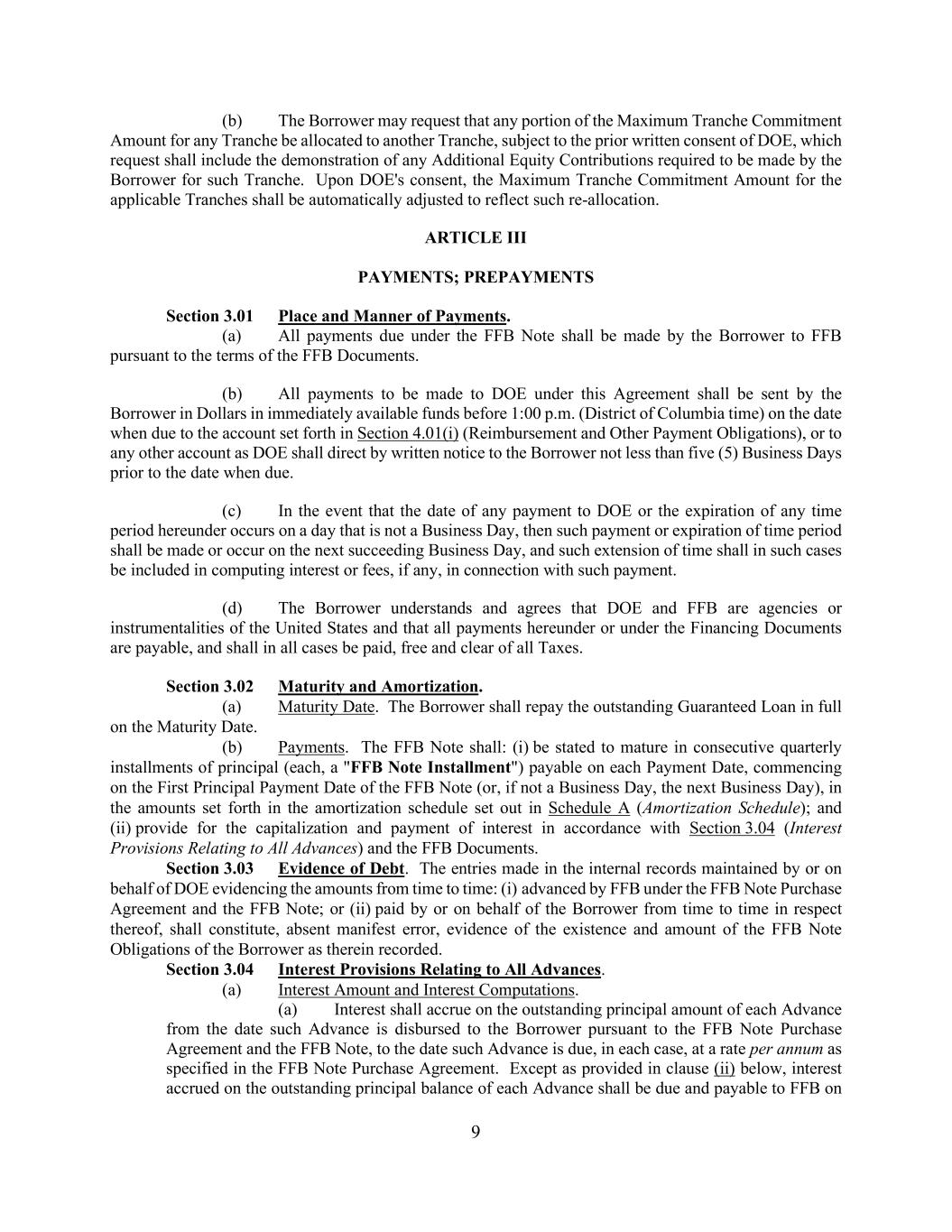 (b) The Borrower may request that any portion of the Maximum Tranche Commitment Amount for any Tranche be allocated to another Tranche, subject to the prior written consent of DOE, which request shall include the demonstration of any Additional Equity Contributions required to be made by the Borrower for such Tranche. Upon DOE's consent, the Maximum Tranche Commitment Amount for the applicable Tranches shall be automatically adjusted to reflect such re-allocation.

ARTICLE III

PAYMENTS; PREPAYMENTS

Section 3.01 Place and Manner of Payments.
(a) All payments due under the FFB Note shall be made by the Borrower to FFB pursuant to the terms of the FFB Documents.

(b) All payments to be made to DOE under this Agreement shall be sent by the Borrower in Dollars in immediately available funds before 1:00 p.m. (District of Columbia time) on the date when due to the account set forth in Section 4.01(i) (Reimbursement and Other Payment Obligations), or to any other account as DOE shall direct by written notice to the Borrower not less than five (5) Business Days prior to the date when due.

(c) In the event that the date of any payment to DOE or the expiration of any time period hereunder occurs on a day that is not a Business Day, then such payment or expiration of time period shall be made or occur on the next succeeding Business Day, and such extension of time shall in such cases be included in computing interest or fees, if any, in connection with such payment.

(d) The Borrower understands and agrees that DOE and FFB are agencies or instrumentalities of the United States and that all payments hereunder or under the Financing Documents are payable, and shall in all cases be paid, free and clear of all Taxes.

Section 3.02 Maturity and Amortization.
(a) Maturity Date. The Borrower shall repay the outstanding Guaranteed Loan in full on the Maturity Date.
(b) Payments. The FFB Note shall: (i) be stated to mature in consecutive quarterly installments of principal (each, a "FFB Note Installment") payable on each Payment Date, commencing on the First Principal Payment Date of the FFB Note (or, if not a Business Day, the next Business Day), in the amounts set forth in the amortization schedule set out in Schedule A (Amortization Schedule); and (ii) provide for the capitalization and payment of interest in accordance with Section 3.04 (Interest Provisions Relating to All Advances) and the FFB Documents.
Section 3.03 Evidence of Debt. The entries made in the internal records maintained by or on behalf of DOE evidencing the amounts from time to time: (i) advanced by FFB under the FFB Note Purchase Agreement and the FFB Note; or (ii) paid by or on behalf of the Borrower from time to time in respect thereof, shall constitute, absent manifest error, evidence of the existence and amount of the FFB Note Obligations of the Borrower as therein recorded.
Section 3.04 Interest Provisions Relating to All Advances.
(a) Interest Amount and Interest Computations.
(a) Interest shall accrue on the outstanding principal amount of each Advance from the date such Advance is disbursed to the Borrower pursuant to the FFB Note Purchase Agreement and the FFB Note, to the date such Advance is due, in each case, at a rate per annum as specified in the FFB Note Purchase Agreement. Except as provided in clause (ii) below, interest accrued on the outstanding principal balance of each Advance shall be due and payable to FFB on

9